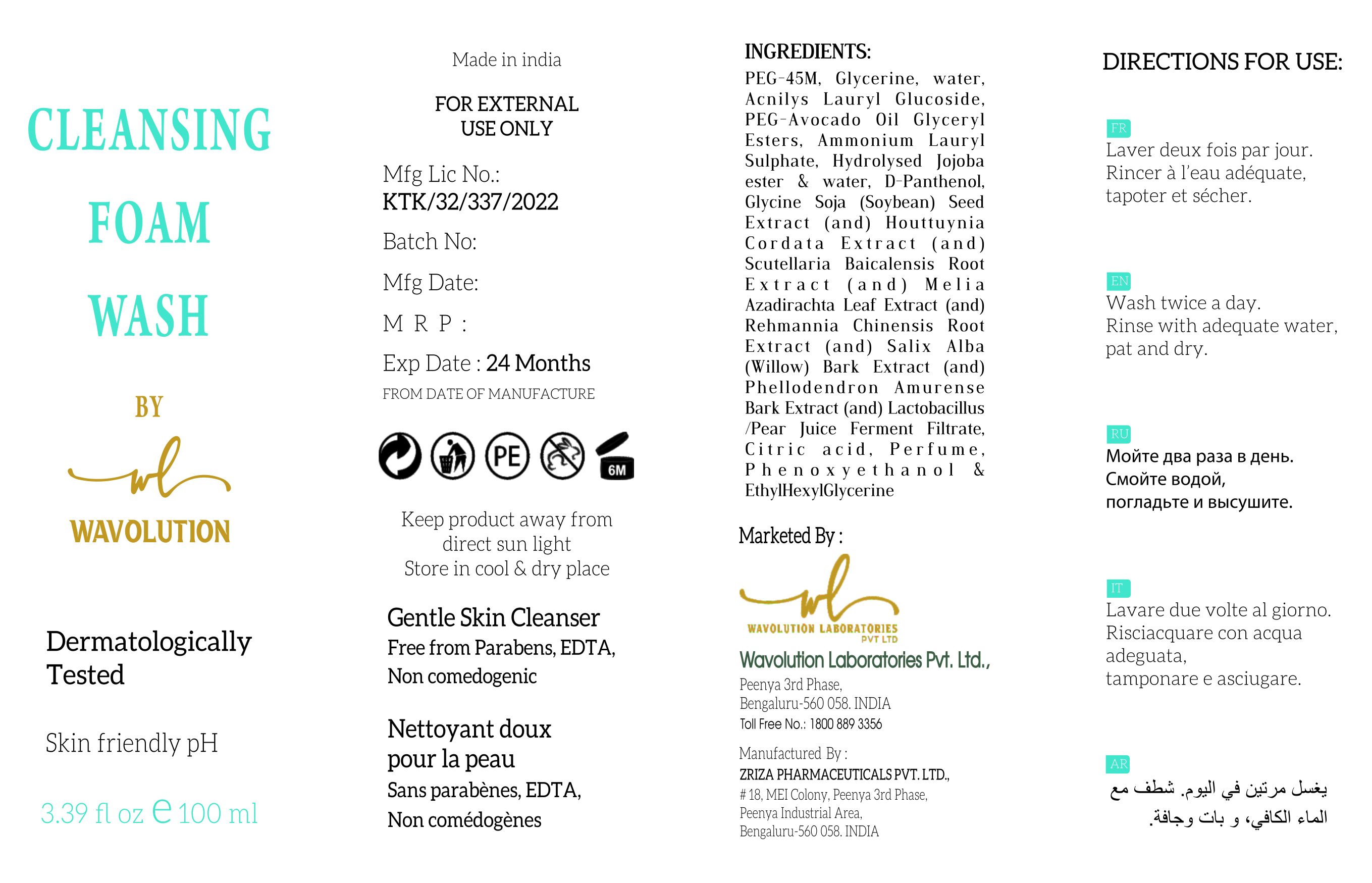 CLEANSING
FOAM
WASH

BY
wl
WAVOLUTION

Dermatologically Tested

Skin friendly pH

3.39 fl oz ℮ 100 ml

Made in india

FOR EXTERNAL USE ONLY

Mfg Lic No.:
KTK/32/337/2022

Batch No:

Mfg Date:

M R P :

Exp Date : 24 Months
FROM DATE OF MANUFACTURE

PE
6M

Keep product away from direct sun light
Store in cool & dry place

Gentle Skin Cleanser
Free from Parabens, EDTA,
Non comedogenic

Nettoyant doux pour la peau
Sans parabènes, EDTA,
Non comédogènes

INGREDIENTS:
PEG-45M, Glycerine, water, Acnilys Lauryl Glucoside, PEG-Avocado Oil Glyceryl Esters, Ammonium Lauryl Sulphate, Hydrolysed Jojoba ester & water, D-Panthenol, Glycine Soja (Soybean) Seed Extract (and) Houttuynia Cordata Extract (and) Scutellaria Baicalensis Root Extract (and) Melia Azadirachta Leaf Extract (and) Rehmannia Chinensis Root Extract (and) Salix Alba (Willow) Bark Extract (and) Phellodendron Amurense Bark Extract (and) Lactobacillus /Pear Juice Ferment Filtrate, Citric acid, Perfume, Phenoxyethanol & EthylHexylGlycerine

Marketed By :
wl
WAVOLUTION LABORATORIES PVT LTD
Wavolution Laboratories Pvt. Ltd.,
Peenya 3rd Phase,
Bengaluru-560 058. INDIA
Toll Free No.: 1800 889 3356

Manufactured By :
ZRIZA PHARMACEUTICALS PVT. LTD.,
# 18, MEI Colony, Peenya 3rd Phase,
Peenya Industrial Area,
Bengaluru-560 058. INDIA

DIRECTIONS FOR USE:

FR
Laver deux fois par jour.
Rincer à l'eau adéquate,
tapoter et sécher.

EN
Wash twice a day.
Rinse with adequate water,
pat and dry.

RU
Мойте два раза в день.
Смойте водой,
погладьте и высушите.

IT
Lavare due volte al giorno.
Risciacquare con acqua adeguata,
tamponare e asciugare.

AR
يغسل مرتين في اليوم. شطف مع الماء الكافي، و بات وجافة.